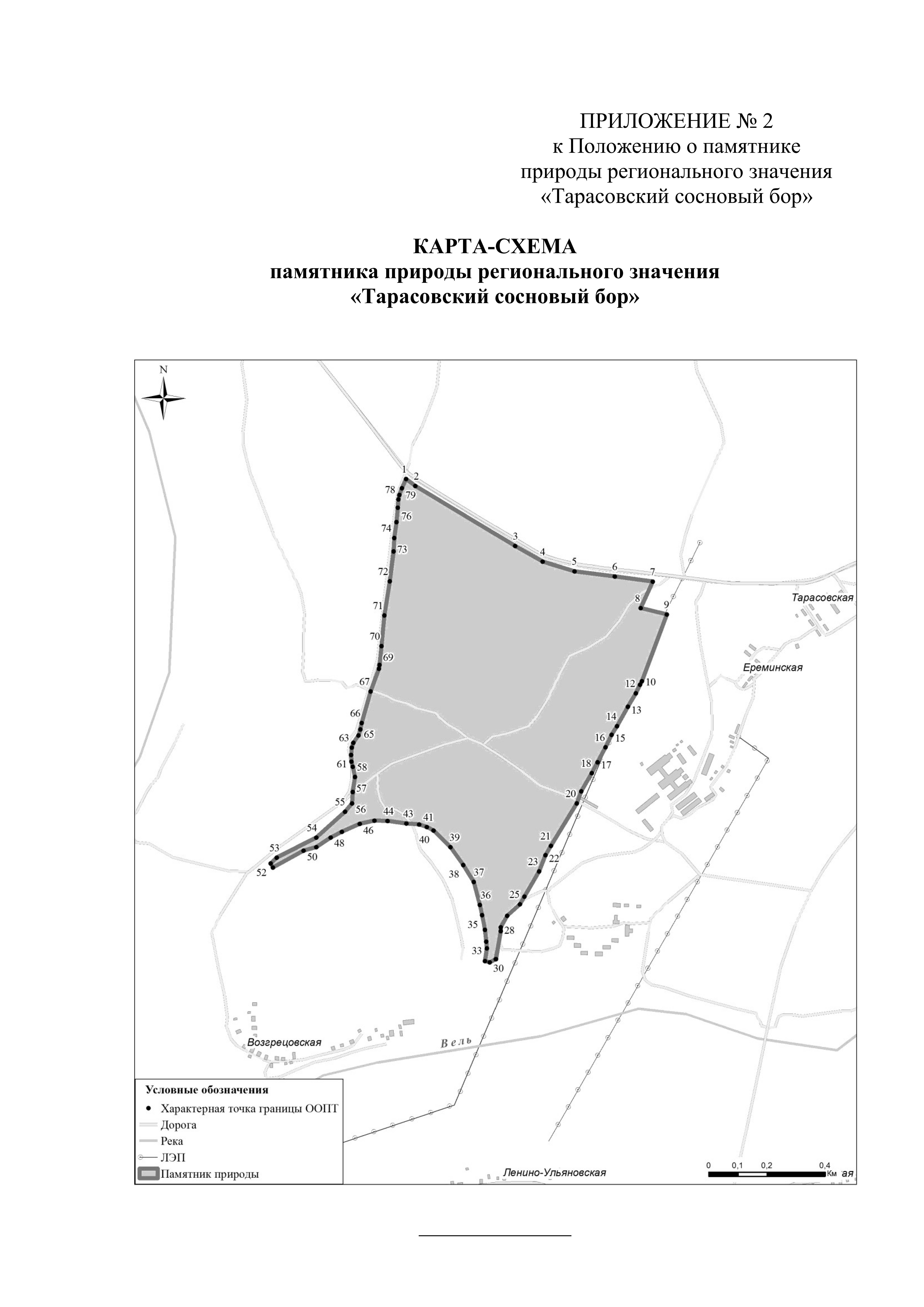 ПРИЛОЖЕНИЕ № 2
к Положению о памятнике природы регионального значения «Тарасовский сосновый бор»

КАРТА-СХЕМА
памятника природы регионального значения
«Тарасовский сосновый бор»

N

1 2 78 79 76 74 73 72 71 70 69 67 66 65 63 61 58 57 55 56 54 53 52 50 48 46 44 43 41 40 39 38 37 36 35 33 30 28 25 23 22 21 20 18 17 16 15 14 13 12 10 9 8 7 6 5 4 3

Тарасовская
Ереминская
Возгрецовская
Вель
Ленино-Ульяновская
ая

Условные обозначения
Характерная точка границы ООПТ
Дорога
Река
ЛЭП
Памятник природы

0 0,1 0,2 0,4 Км